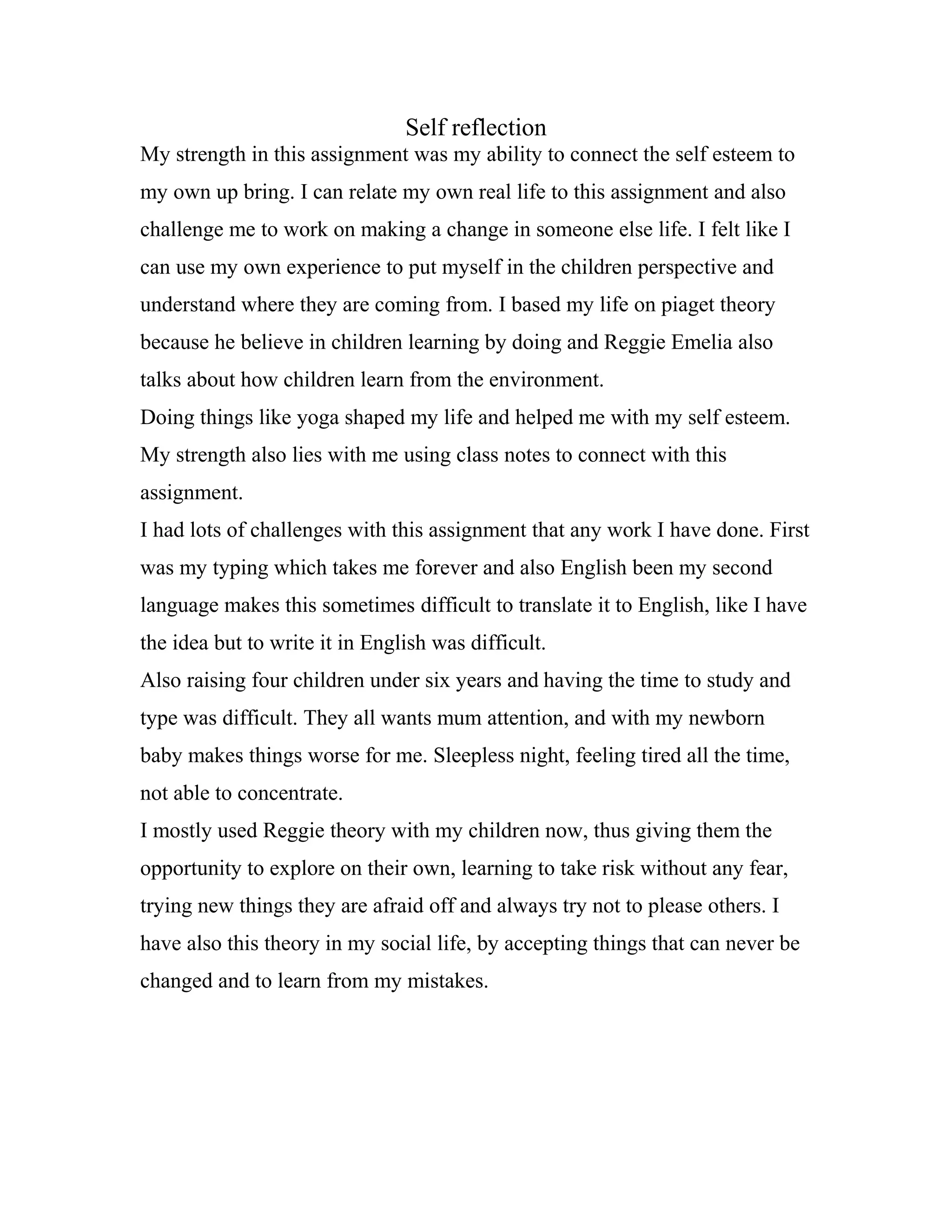 Self reflection

My strength in this assignment was my ability to connect the self esteem to my own up bring. I can relate my own real life to this assignment and also challenge me to work on making a change in someone else life. I felt like I can use my own experience to put myself in the children perspective and understand where they are coming from. I based my life on piaget theory because he believe in children learning by doing and Reggie Emelia also talks about how children learn from the environment.

Doing things like yoga shaped my life and helped me with my self esteem. My strength also lies with me using class notes to connect with this assignment.

I had lots of challenges with this assignment that any work I have done. First was my typing which takes me forever and also English been my second language makes this sometimes difficult to translate it to English, like I have the idea but to write it in English was difficult.

Also raising four children under six years and having the time to study and type was difficult. They all wants mum attention, and with my newborn baby makes things worse for me. Sleepless night, feeling tired all the time, not able to concentrate.

I mostly used Reggie theory with my children now, thus giving them the opportunity to explore on their own, learning to take risk without any fear, trying new things they are afraid off and always try not to please others. I have also this theory in my social life, by accepting things that can never be changed and to learn from my mistakes.